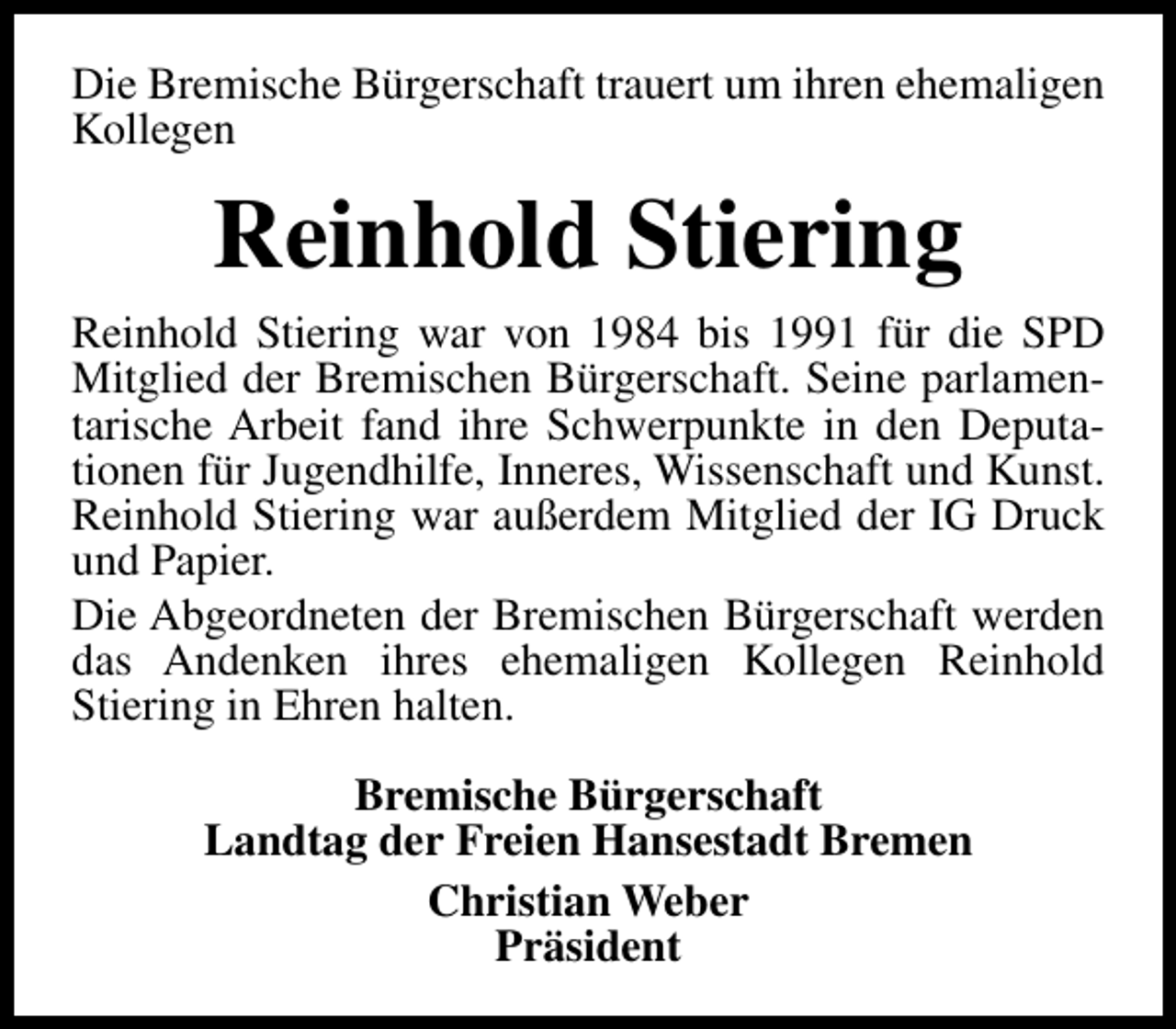 Die Bremische Bürgerschaft trauert um ihren ehemaligen Kollegen

Reinhold Stiering

Reinhold Stiering war von 1984 bis 1991 für die SPD Mitglied der Bremischen Bürgerschaft. Seine parlamentarische Arbeit fand ihre Schwerpunkte in den Deputationen für Jugendhilfe, Inneres, Wissenschaft und Kunst. Reinhold Stiering war außerdem Mitglied der IG Druck und Papier.

Die Abgeordneten der Bremischen Bürgerschaft werden das Andenken ihres ehemaligen Kollegen Reinhold Stiering in Ehren halten.

Bremische Bürgerschaft
Landtag der Freien Hansestadt Bremen

Christian Weber
Präsident